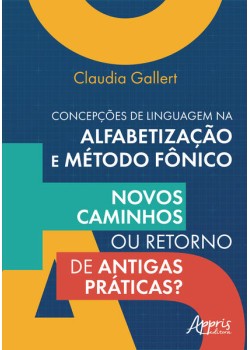 Claudia Gallert

CONCEPÇÕES DE LINGUAGEM NA ALFABETIZAÇÃO E MÉTODO FÔNICO

NOVOS CAMINHOS OU RETORNO DE ANTIGAS PRÁTICAS?

Appris editora